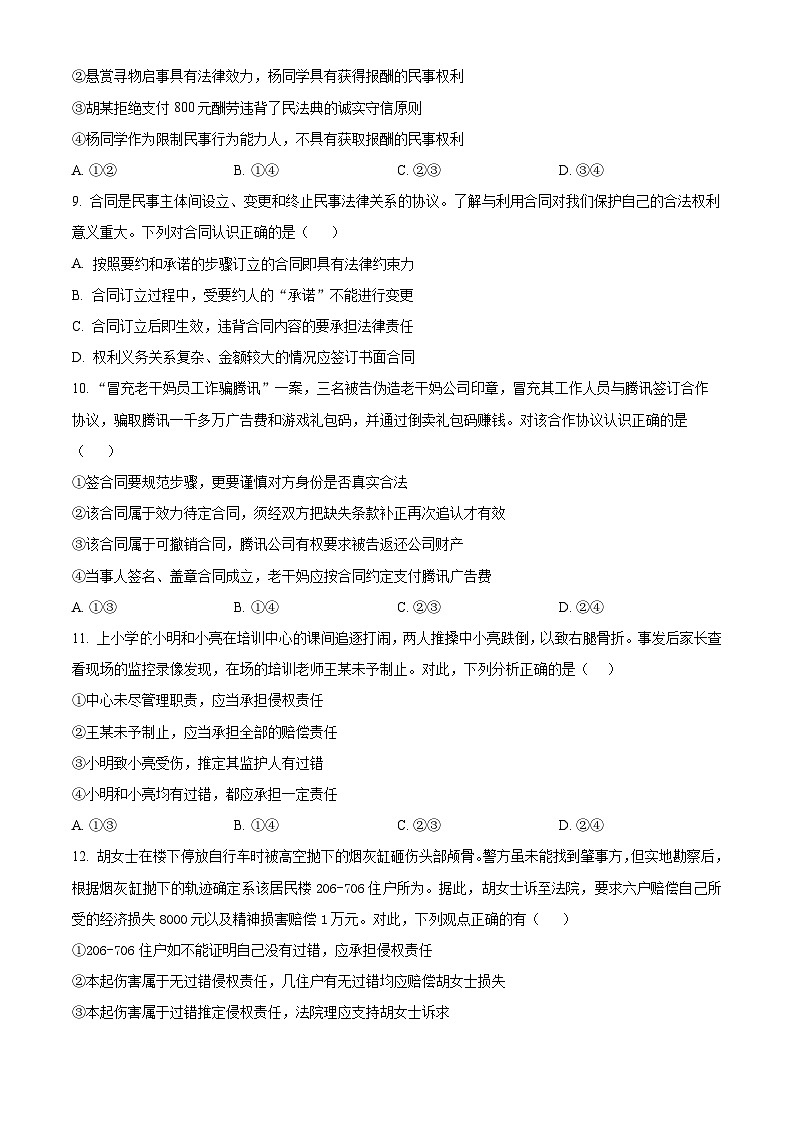 ②悬赏寻物启事具有法律效力，杨同学具有获得报酬的民事权利

③胡某拒绝支付 800 元酬劳违背了民法典的诚实守信原则

④杨同学作为限制民事行为能力人，不具有获取报酬的民事权利

A. ①②　　B. ①④　　C. ②③　　D. ③④

9. 合同是民事主体间设立、变更和终止民事法律关系的协议。了解与利用合同对我们保护自己的合法权利意义重大。下列对合同认识正确的是（　）

A. 按照要约和承诺的步骤订立的合同即具有法律约束力

B. 合同订立过程中，受要约人的“承诺”不能进行变更

C. 合同订立后即生效，违背合同内容的要承担法律责任

D. 权利义务关系复杂、金额较大的情况应签订书面合同

10. “冒充老干妈员工诈骗腾讯”一案，三名被告伪造老干妈公司印章，冒充其工作人员与腾讯签订合作协议，骗取腾讯一千多万广告费和游戏礼包码，并通过倒卖礼包码赚钱。对该合作协议认识正确的是（　）

①签合同要规范步骤，更要谨慎对方身份是否真实合法

②该合同属于效力待定合同，须经双方把缺失条款补正再次追认才有效

③该合同属于可撤销合同，腾讯公司有权要求被告返还公司财产

④当事人签名、盖章合同成立，老干妈应按合同约定支付腾讯广告费

A. ①③　　B. ①④　　C. ②③　　D. ②④

11. 上小学的小明和小亮在培训中心的课间追逐打闹，两人推搡中小亮跌倒，以致右腿骨折。事发后家长查看现场的监控录像发现，在场的培训老师王某未予制止。对此，下列分析正确的是（　）

①中心未尽管理职责，应当承担侵权责任

②王某未予制止，应当承担全部的赔偿责任

③小明致小亮受伤，推定其监护人有过错

④小明和小亮均有过错，都应承担一定责任

A. ①③　　B. ①④　　C. ②③　　D. ②④

12. 胡女士在楼下停放自行车时被高空抛下的烟灰缸砸伤头部颅骨。警方虽未能找到肇事方，但实地勘察后，根据烟灰缸抛下的轨迹确定系该居民楼 206-706 住户所为。据此，胡女士诉至法院，要求六户赔偿自己所受的经济损失 8000 元以及精神损害赔偿 1 万元。对此，下列观点正确的有（　）

①206-706 住户如不能证明自己没有过错，应承担侵权责任

②本起伤害属于无过错侵权责任，几住户有无过错均应赔偿胡女士损失

③本起伤害属于过错推定侵权责任，法院理应支持胡女士诉求